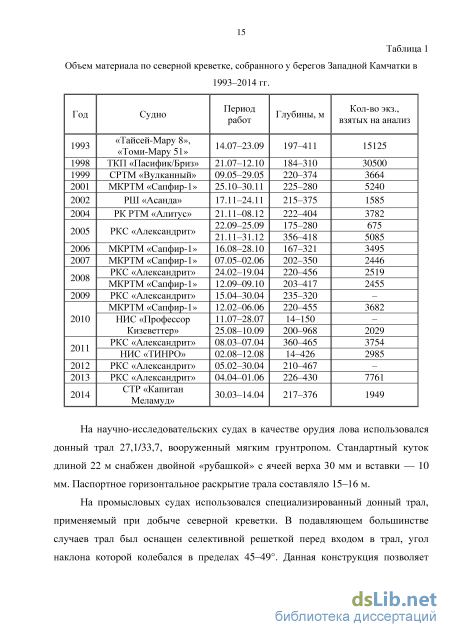 15

Таблица 1

Объем материала по северной креветке, собранного у берегов Западной Камчатки в 1993–2014 гг.

| Год | Судно | Период работ | Глубины, м | Кол-во экз., взятых на анализ |
|---|---|---|---|---|
| 1993 | «Тайсей-Мару 8», «Томи-Мару 51» | 14.07–23.09 | 197–411 | 15125 |
| 1998 | ТКП «Пасифик/Бриз» | 21.07–12.10 | 184–310 | 30500 |
| 1999 | СРТМ «Вулканный» | 09.05–29.05 | 220–374 | 3664 |
| 2001 | МКРТМ «Сапфир-1» | 25.10–30.11 | 225–280 | 5240 |
| 2002 | РШ «Асанда» | 17.11–24.11 | 215–375 | 1585 |
| 2004 | РК РТМ «Алитус» | 21.11–08.12 | 222–404 | 3782 |
| 2005 | РКС «Александрит» | 22.09–25.09 | 175–280 | 675 |
| | | 21.11–31.12 | 356–418 | 5085 |
| 2006 | МКРТМ «Сапфир-1» | 16.08–28.10 | 167–321 | 3495 |
| 2007 | МКРТМ «Сапфир-1» | 07.05–02.06 | 202–350 | 2446 |
| 2008 | РКС «Александрит» | 24.02–19.04 | 220–456 | 2519 |
| | МКРТМ «Сапфир-1» | 12.09–09.10 | 203–417 | 2455 |
| 2009 | РКС «Александрит» | 15.04–30.04 | 235–320 | – |
| 2010 | МКРТМ «Сапфир-1» | 12.02–06.06 | 220–455 | 3682 |
| | НИС «Профессор Кизеветтер» | 11.07–28.07 | 14–150 | – |
| | | 25.08–10.09 | 200–968 | 2029 |
| 2011 | РКС «Александрит» | 08.03–07.04 | 360–465 | 3754 |
| | НИС «ТИНРО» | 02.08–12.08 | 14–426 | 2985 |
| 2012 | РКС «Александрит» | 05.02–30.04 | 210–467 | – |
| 2013 | РКС «Александрит» | 04.04–01.06 | 226–430 | 7761 |
| 2014 | СТР «Капитан Меламуд» | 30.03–14.04 | 217–376 | 1949 |

На научно-исследовательских судах в качестве орудия лова использовался донный трал 27,1/33,7, вооруженный мягким грунтропом. Стандартный куток длиной 22 м снабжен двойной «рубашкой» с ячеей верха 30 мм и вставки — 10 мм. Паспортное горизонтальное раскрытие трала составляло 15–16 м.

На промысловых судах использовался специализированный донный трал, применяемый при добыче северной креветки. В подавляющем большинстве случаев трал был оснащен селективной решеткой перед входом в трал, угол наклона которой колебался в пределах 45–49°. Данная конструкция позволяет

dsLib.net
библиотека диссертаций